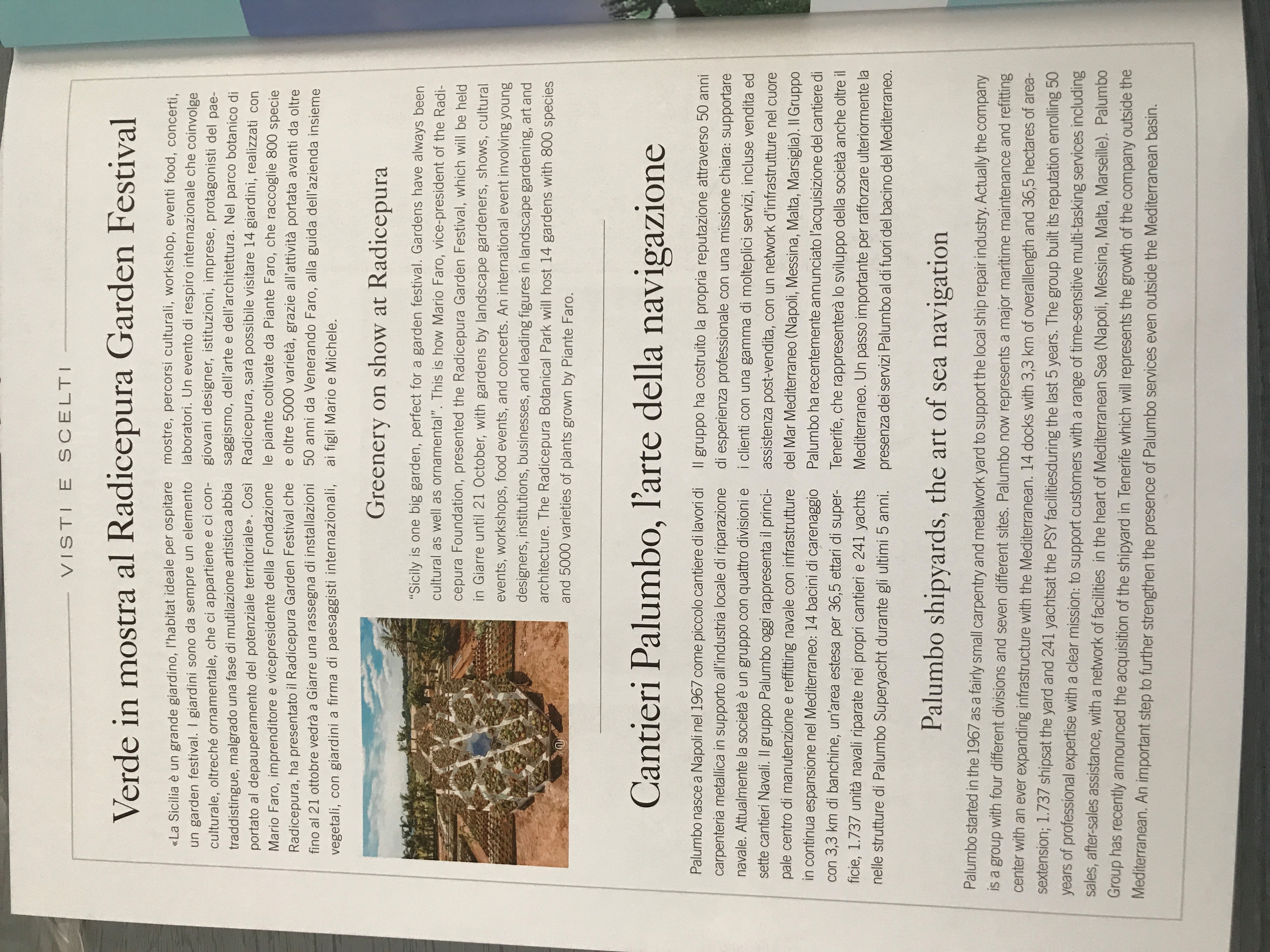 VISTI E SCELTI

Verde in mostra al Radicepura Garden Festival

«La Sicilia è un grande giardino, l'habitat ideale per ospitare un garden festival. I giardini sono da sempre un elemento culturale, oltreché ornamentale, che ci appartiene e ci contraddistingue, malgrado una fase di mutilazione artistica abbia portato al depauperamento del potenziale territoriale». Così Mario Faro, imprenditore e vicepresidente della Fondazione Radicepura, ha presentato il Radicepura Garden Festival che fino al 21 ottobre vedrà a Giarre una rassegna di installazioni vegetali, con giardini a firma di paesaggisti internazionali, mostre, percorsi culturali, workshop, eventi food, concerti, laboratori. Un evento di respiro internazionale che coinvolge giovani designer, istituzioni, imprese, protagonisti del paesaggismo, dell'arte e dell'architettura. Nel parco botanico di Radicepura, sarà possibile visitare 14 giardini, realizzati con le piante coltivate da Piante Faro, che raccoglie 800 specie e oltre 5000 varietà, grazie all'attività portata avanti da oltre 50 anni da Venerando Faro, alla guida dell'azienda insieme ai figli Mario e Michele.

Greenery on show at Radicepura

"Sicily is one big garden, perfect for a garden festival. Gardens have always been cultural as well as ornamental". This is how Mario Faro, vice-president of the Radicepura Foundation, presented the Radicepura Garden Festival, which will be held in Giarre until 21 October, with gardens by landscape gardeners, shows, cultural events, workshops, food events, and concerts. An international event involving young designers, institutions, businesses, and leading figures in landscape gardening, art and architecture. The Radicepura Botanical Park will host 14 gardens with 800 species and 5000 varieties of plants grown by Piante Faro.

Cantieri Palumbo, l'arte della navigazione

Palumbo nasce a Napoli nel 1967 come piccolo cantiere di lavori di carpenteria metallica in supporto all'industria locale di riparazione navale. Attualmente la società è un gruppo con quattro divisioni e sette cantieri Navali. Il gruppo Palumbo oggi rappresenta il principale centro di manutenzione e reffitting navale con infrastrutture in continua espansione nel Mediterraneo: 14 bacini di carenaggio con 3,3 km di banchine, un'area estesa per 36,5 ettari di superficie, 1.737 unità navali riparate nei propri cantieri e 241 yachts nelle strutture di Palumbo Superyacht durante gli ultimi 5 anni. Il gruppo ha costruito la propria reputazione attraverso 50 anni di esperienza professionale con una missione chiara: supportare i clienti con una gamma di molteplici servizi, incluse vendita ed assistenza post-vendita, con un network d'infrastrutture nel cuore del Mar Mediterraneo (Napoli, Messina, Malta, Marsiglia). Il Gruppo Palumbo ha recentemente annunciato l'acquisizione del cantiere di Tenerife, che rappresenterà lo sviluppo della società anche oltre il Mediterraneo. Un passo importante per rafforzare ulteriormente la presenza dei servizi Palumbo al di fuori del bacino del Mediterraneo.

Palumbo shipyards, the art of sea navigation

Palumbo started in the 1967 as a fairly small carpentry and metalwork yard to support the local ship repair industry. Actually the company is a group with four different divisions and seven different sites. Palumbo now represents a major maritime maintenance and refitting center with an ever expanding infrastructure with the Mediterranean. 14 docks with 3,3 km of overalllength and 36,5 hectares of areasextension; 1.737 shipsat the yard and 241 yachtsat the PSY facilitiesduring the last 5 years. The group built its reputation enrolling 50 years of professional expertise with a clear mission: to support customers with a range of time-sensitive multi-tasking services including sales, after-sales assistance, with a network of facilities in the heart of Mediterranean Sea (Napoli, Messina, Malta, Marseille). Palumbo Group has recently announced the acquisition of the shipyard in Tenerife which will represents the growth of the company outside the Mediterranean. An important step to further strengthen the presence of Palumbo services even outside the Mediterranean basin.